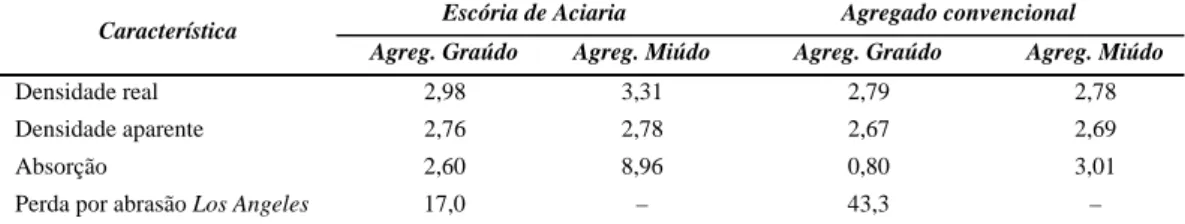 | Característica | Escória de Aciaria | | Agregado convencional | |
|---|---|---|---|---|
| | Agreg. Graúdo | Agreg. Miúdo | Agreg. Graúdo | Agreg. Miúdo |
| Densidade real | 2,98 | 3,31 | 2,79 | 2,78 |
| Densidade aparente | 2,76 | 2,78 | 2,67 | 2,69 |
| Absorção | 2,60 | 8,96 | 0,80 | 3,01 |
| Perda por abrasão Los Angeles | 17,0 | – | 43,3 | – |